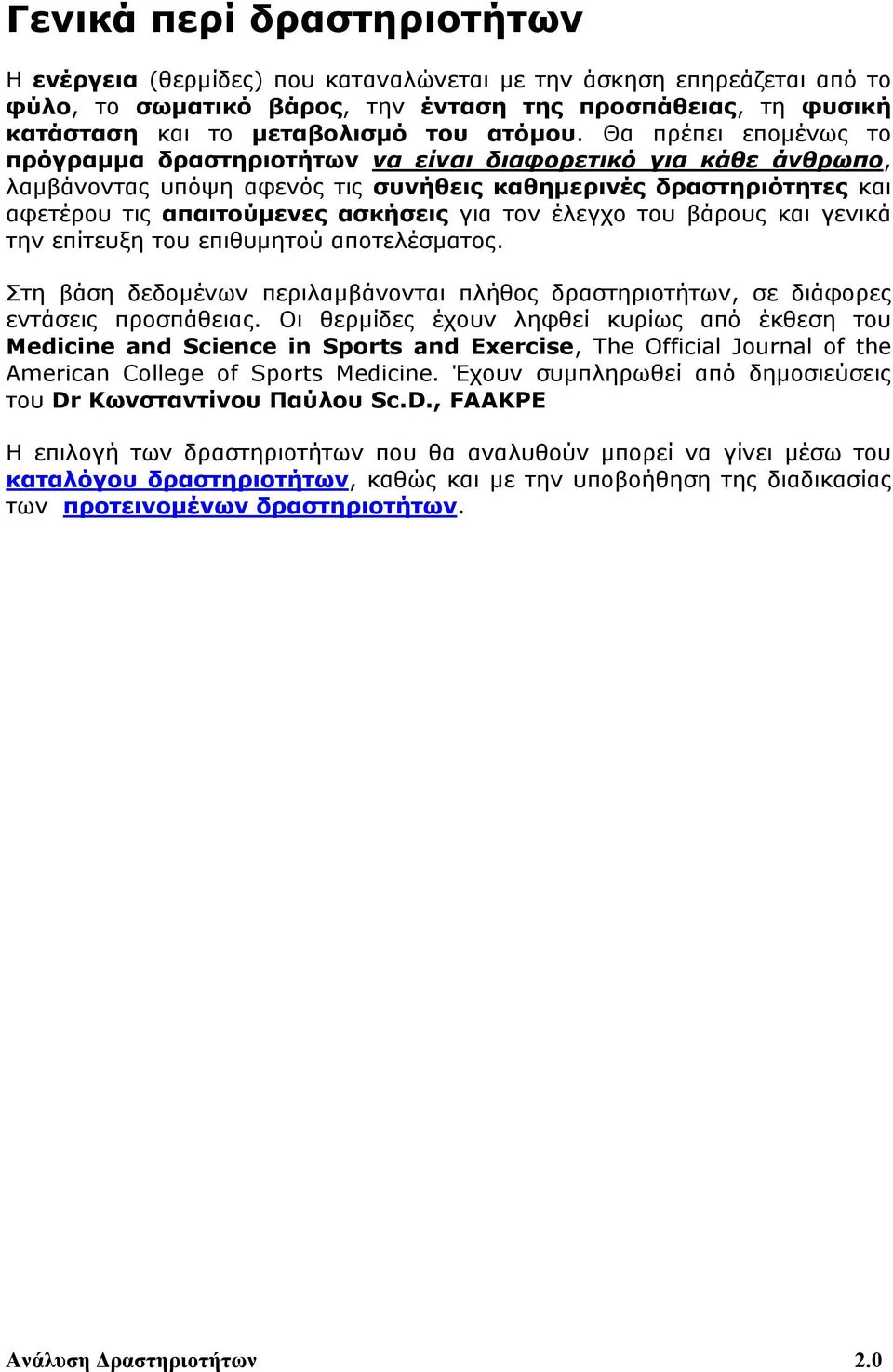 Γενικά περί δραστηριοτήτων

Η ενέργεια (θερμίδες) που καταναλώνεται με την άσκηση επηρεάζεται από το φύλο, το σωματικό βάρος, την ένταση της προσπάθειας, τη φυσική κατάσταση και το μεταβολισμό του ατόμου. Θα πρέπει επομένως το πρόγραμμα δραστηριοτήτων να είναι διαφορετικό για κάθε άνθρωπο, λαμβάνοντας υπόψη αφενός τις συνήθεις καθημερινές δραστηριότητες και αφετέρου τις απαιτούμενες ασκήσεις για τον έλεγχο του βάρους και γενικά την επίτευξη του επιθυμητού αποτελέσματος.

Στη βάση δεδομένων περιλαμβάνονται πλήθος δραστηριοτήτων, σε διάφορες εντάσεις προσπάθειας. Οι θερμίδες έχουν ληφθεί κυρίως από έκθεση του Medicine and Science in Sports and Exercise, The Official Journal of the American College of Sports Medicine. Έχουν συμπληρωθεί από δημοσιεύσεις του Dr Κωνσταντίνου Παύλου Sc.D., FAAKPE

Η επιλογή των δραστηριοτήτων που θα αναλυθούν μπορεί να γίνει μέσω του καταλόγου δραστηριοτήτων, καθώς και με την υποβοήθηση της διαδικασίας των προτεινομένων δραστηριοτήτων.

Ανάλυση Δραστηριοτήτων 2.0